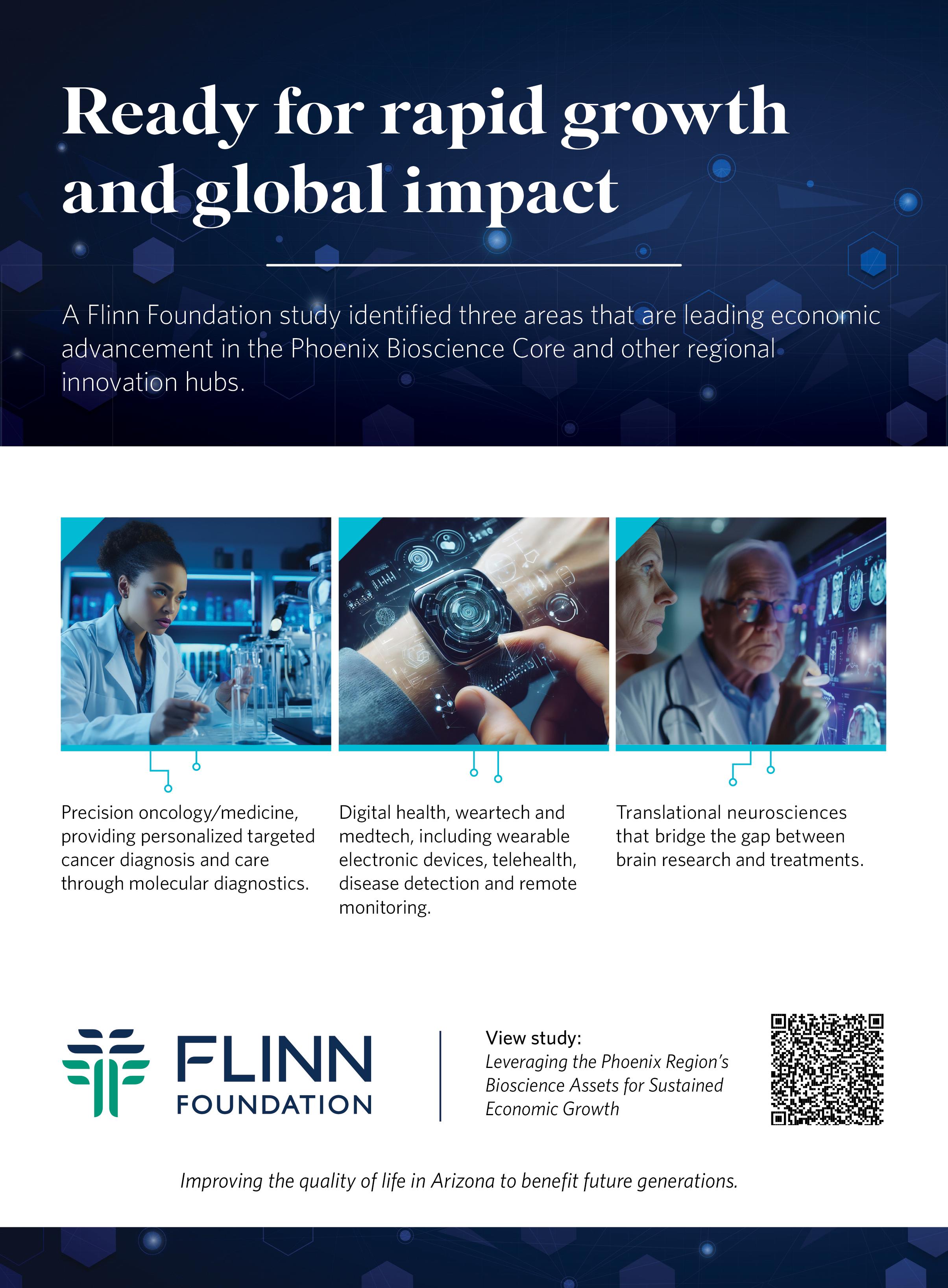 Ready for rapid growth and global impact

A Flinn Foundation study identified three areas that are leading economic advancement in the Phoenix Bioscience Core and other regional innovation hubs.

Precision oncology/medicine, providing personalized targeted cancer diagnosis and care through molecular diagnostics.

Digital health, weartech and medtech, including wearable electronic devices, telehealth, disease detection and remote monitoring.

Translational neurosciences that bridge the gap between brain research and treatments.

FLINN
FOUNDATION

View study:
Leveraging the Phoenix Region's Bioscience Assets for Sustained Economic Growth

Improving the quality of life in Arizona to benefit future generations.